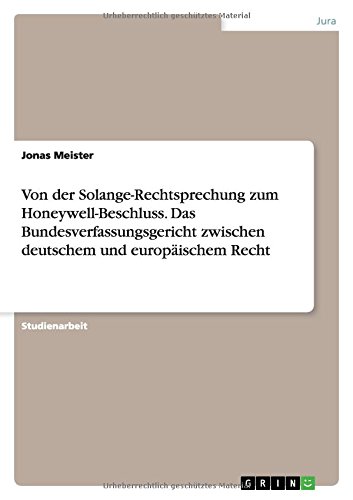 Urheberrechtlich geschütztes Material

Jura

Jonas Meister

Von der Solange-Rechtsprechung zum Honeywell-Beschluss. Das Bundesverfassungsgericht zwischen deutschem und europäischem Recht

Studienarbeit

Urheberrechtlich geschütztes Material

GRIN